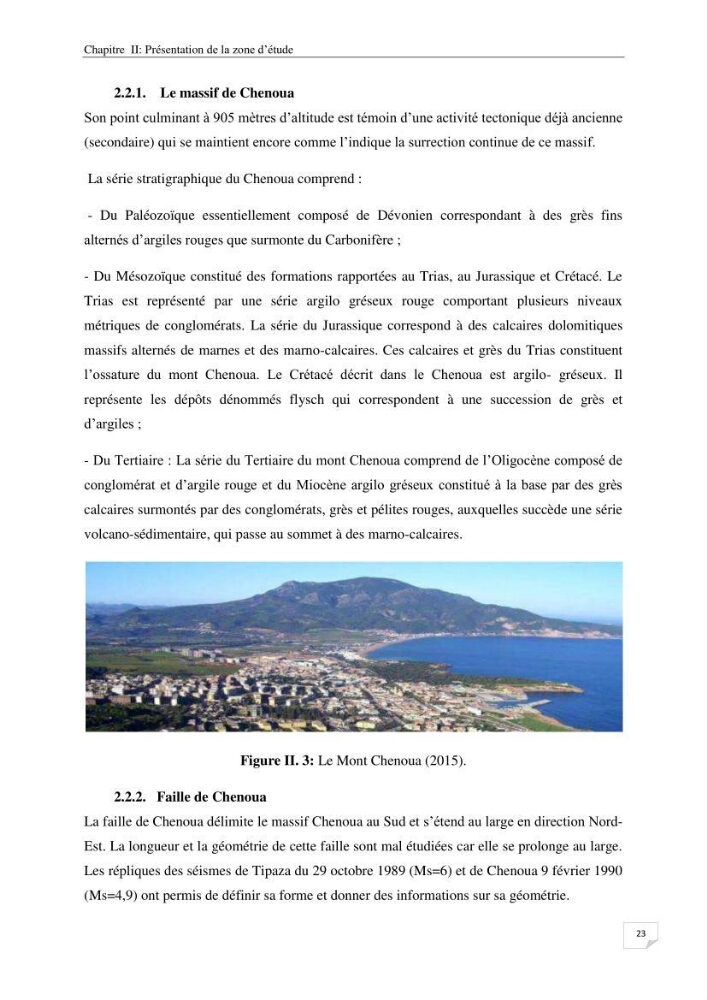 Chapitre II: Présentation de la zone d'étude

2.2.1. Le massif de Chenoua

Son point culminant à 905 mètres d'altitude est témoin d'une activité tectonique déjà ancienne (secondaire) qui se maintient encore comme l'indique la surrection continue de ce massif.

La série stratigraphique du Chenoua comprend :

- Du Paléozoïque essentiellement composé de Dévonien correspondant à des grès fins alternés d'argiles rouges que surmonte du Carbonifère ;

- Du Mésozoïque constitué des formations rapportées au Trias, au Jurassique et Crétacé. Le Trias est représenté par une série argilo gréseux rouge comportant plusieurs niveaux métriques de conglomérats. La série du Jurassique correspond à des calcaires dolomitiques massifs alternés de marnes et des marno-calcaires. Ces calcaires et grès du Trias constituent l'ossature du mont Chenoua. Le Crétacé décrit dans le Chenoua est argilo- gréseux. Il représente les dépôts dénommés flysch qui correspondent à une succession de grès et d'argiles ;

- Du Tertiaire : La série du Tertiaire du mont Chenoua comprend de l'Oligocène composé de conglomérat et d'argile rouge et du Miocène argilo gréseux constitué à la base par des grès calcaires surmontés par des conglomérats, grès et pélites rouges, auxquelles succède une série volcano-sédimentaire, qui passe au sommet à des marno-calcaires.

Figure II. 3: Le Mont Chenoua (2015).

2.2.2. Faille de Chenoua

La faille de Chenoua délimite le massif Chenoua au Sud et s'étend au large en direction Nord-Est. La longueur et la géométrie de cette faille sont mal étudiées car elle se prolonge au large. Les répliques des séismes de Tipaza du 29 octobre 1989 (Ms=6) et de Chenoua 9 février 1990 (Ms=4,9) ont permis de définir sa forme et donner des informations sur sa géométrie.

23